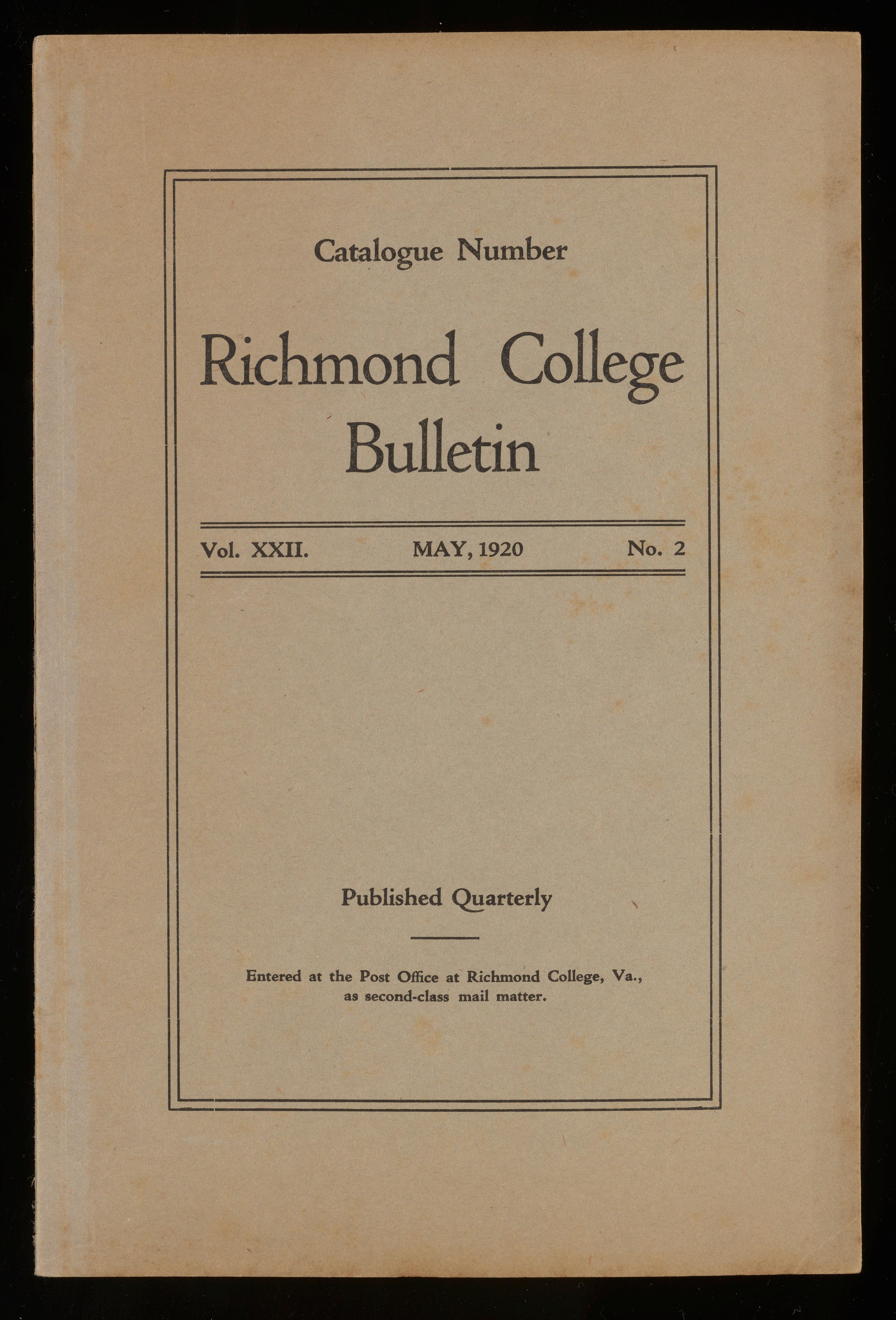 Catalogue Number

Richmond College Bulletin

Vol. XXII. MAY, 1920 No. 2

Published Quarterly

Entered at the Post Office at Richmond College, Va., as second-class mail matter.